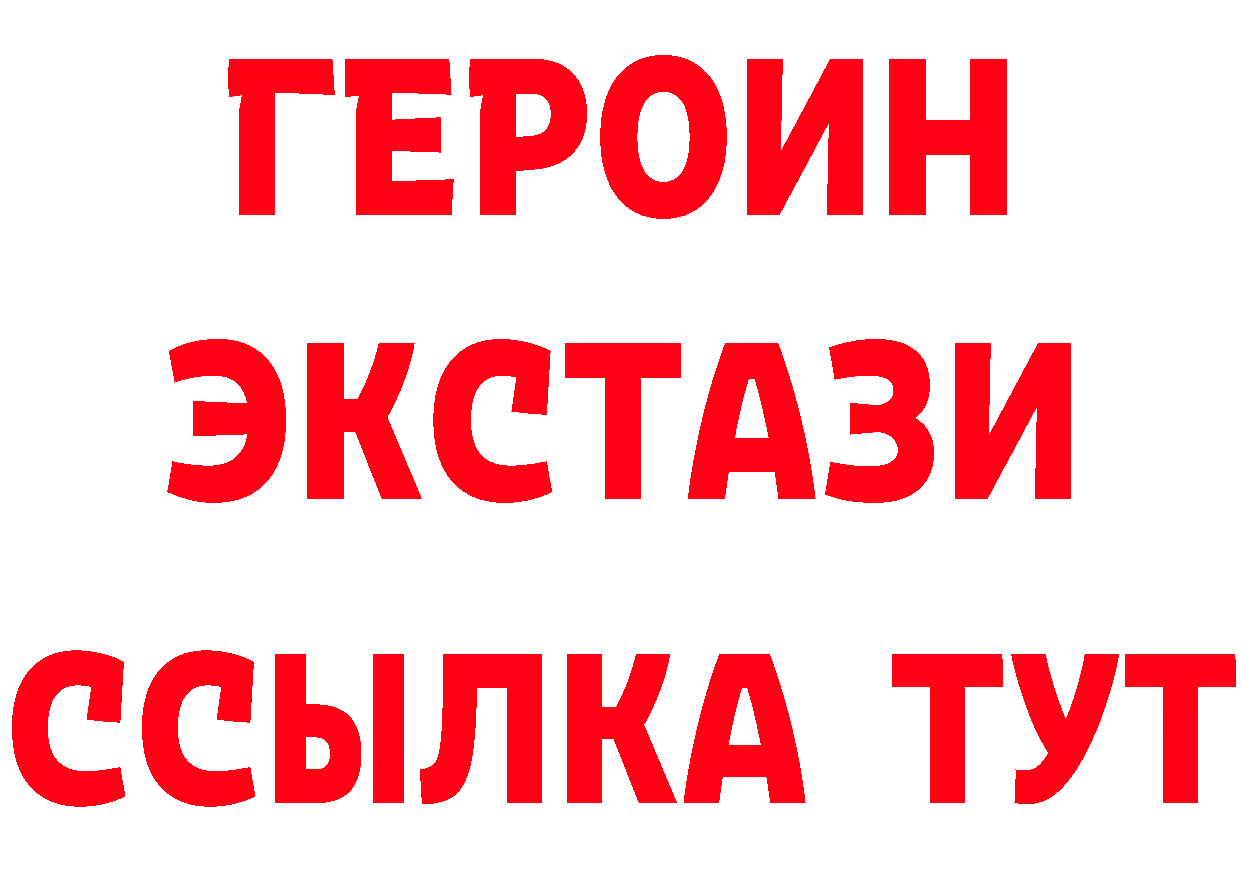 ГЕРОИН ЭКСТАЗИ ССЫЛКА ТУТ